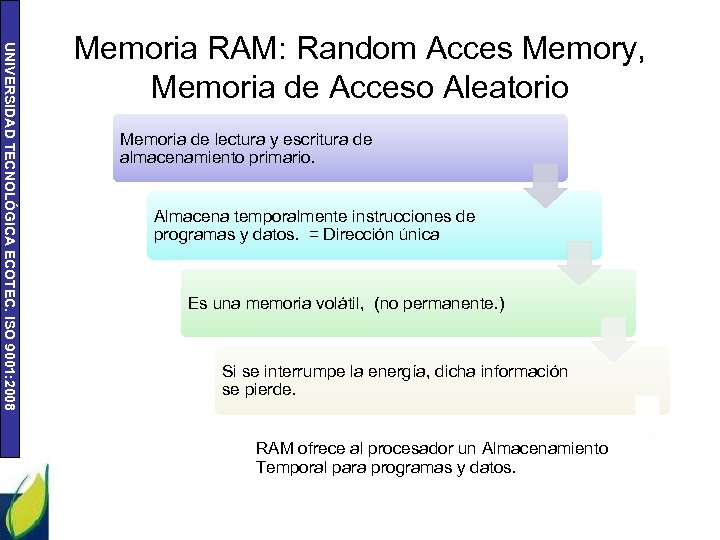 UNIVERSIDAD TECNOLÓGICA ECOTEC. ISO 9001:2008

Memoria RAM: Random Acces Memory, Memoria de Acceso Aleatorio

Memoria de lectura y escritura de almacenamiento primario.

Almacena temporalmente instrucciones de programas y datos. = Dirección única

Es una memoria volátil, (no permanente.)

Si se interrumpe la energía, dicha información se pierde.

RAM ofrece al procesador un Almacenamiento Temporal para programas y datos.